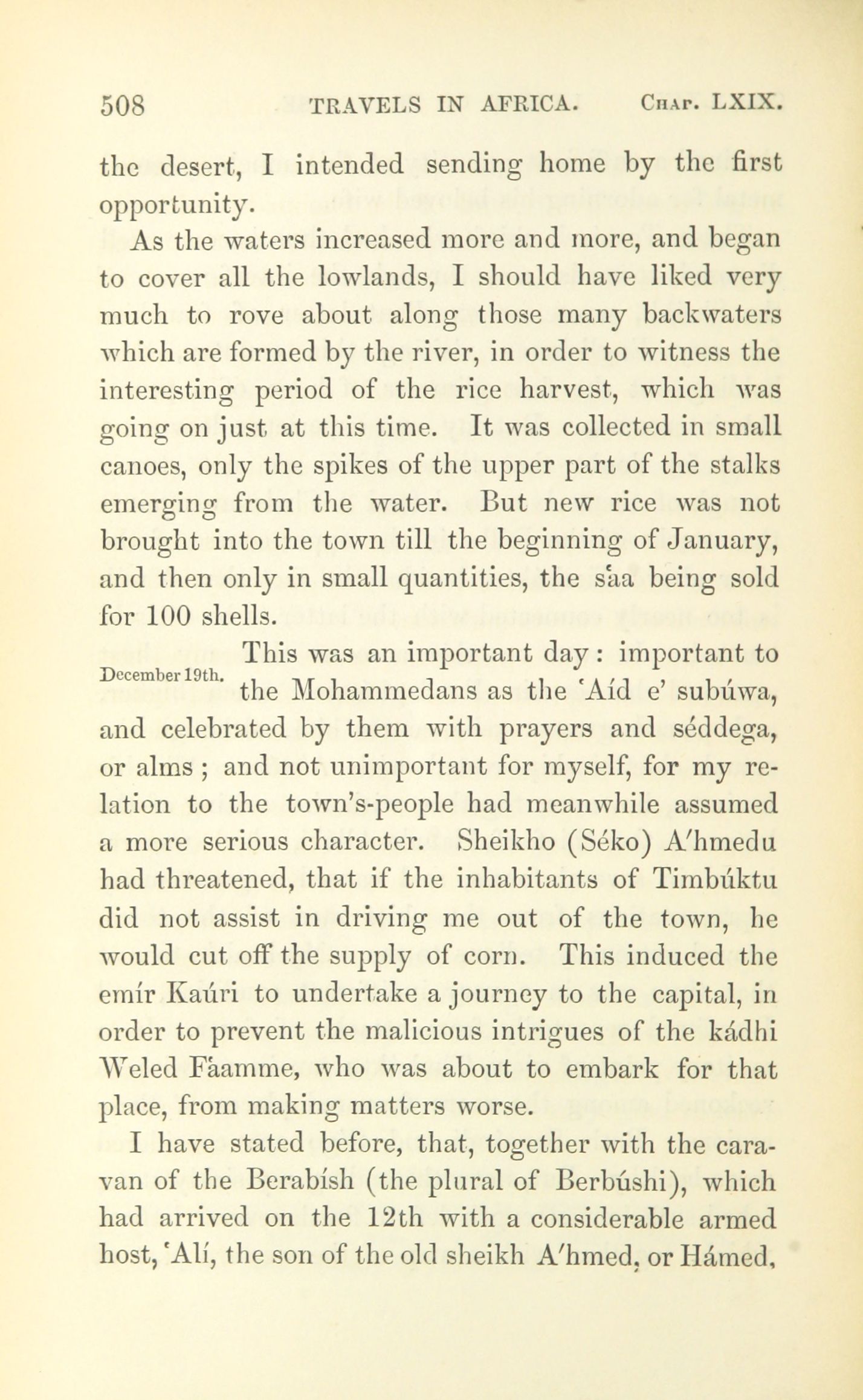 508 TRAVELS IN AFRICA. Chap. LXIX.

the desert, I intended sending home by the first opportunity.

As the waters increased more and more, and began to cover all the lowlands, I should have liked very much to rove about along those many backwaters which are formed by the river, in order to witness the interesting period of the rice harvest, which was going on just at this time. It was collected in small canoes, only the spikes of the upper part of the stalks emerging from the water. But new rice was not brought into the town till the beginning of January, and then only in small quantities, the sʿaa being sold for 100 shells.

December 19th.

This was an important day: important to the Mohammedans as the ʿAíd e' subúwa, and celebrated by them with prayers and séddega, or alms; and not unimportant for myself, for my relation to the town's-people had meanwhile assumed a more serious character. Sheikho (Séko) A'hmedu had threatened, that if the inhabitants of Timbúktu did not assist in driving me out of the town, he would cut off the supply of corn. This induced the emír Kaúri to undertake a journey to the capital, in order to prevent the malicious intrigues of the kádhi Weled Fʿaamme, who was about to embark for that place, from making matters worse.

I have stated before, that, together with the caravan of the Berabísh (the plural of Berbúshi), which had arrived on the 12th with a considerable armed host, ʿAlí, the son of the old sheikh A'hmed, or Hámed,